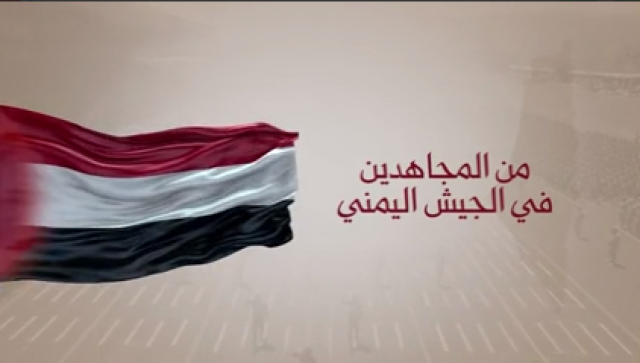 من المجاهدين
في الجيش اليمني